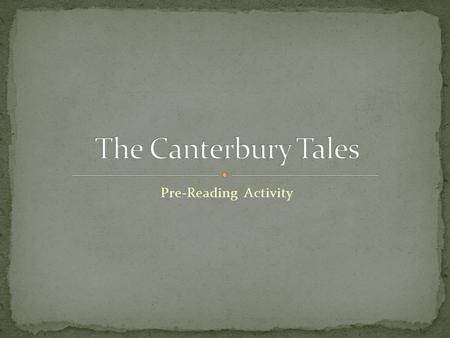 The Canterbury Tales

Pre-Reading Activity